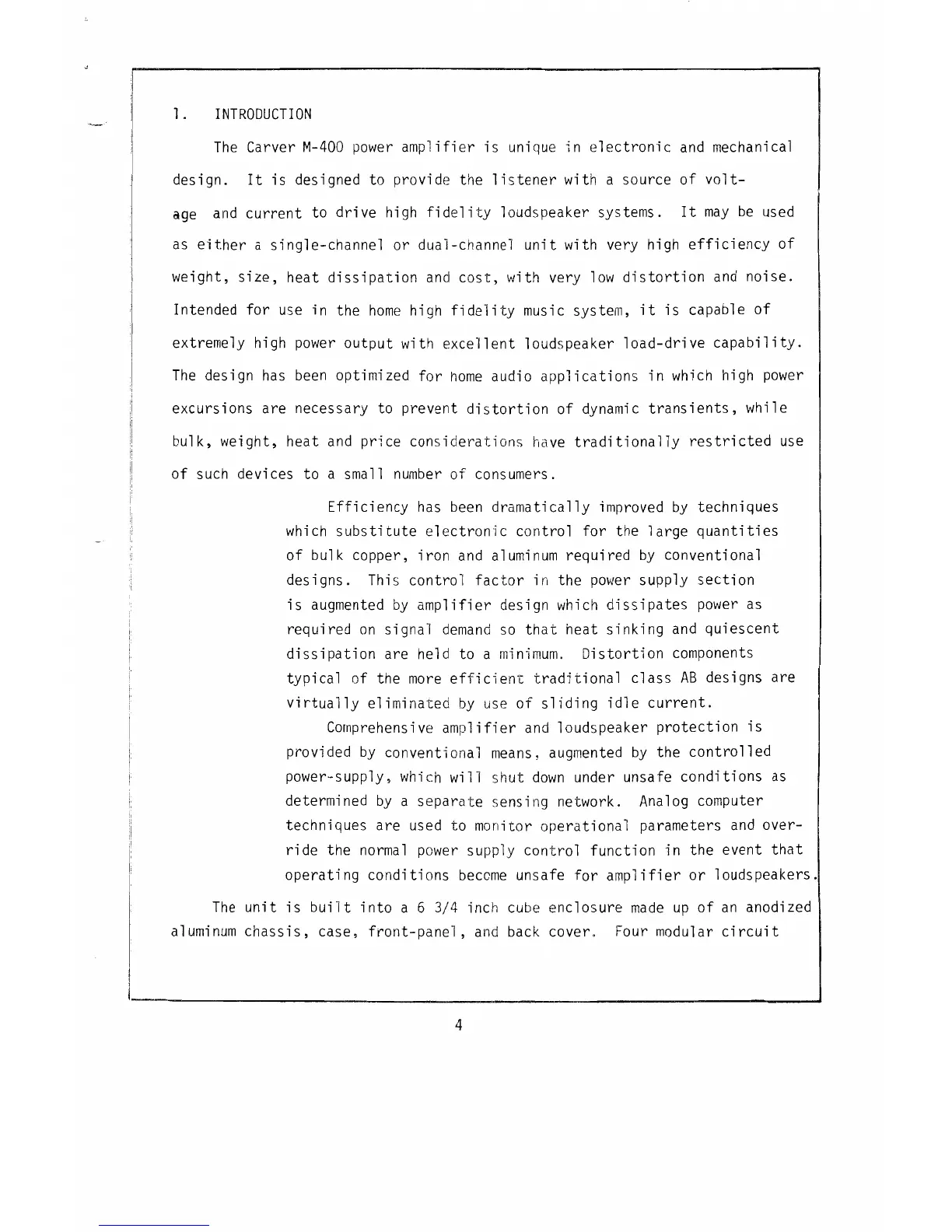 1. INTRODUCTION

The Carver M-400 power amplifier is unique in electronic and mechanical design. It is designed to provide the listener with a source of voltage and current to drive high fidelity loudspeaker systems. It may be used as either a single-channel or dual-channel unit with very high efficiency of weight, size, heat dissipation and cost, with very low distortion and noise. Intended for use in the home high fidelity music system, it is capable of extremely high power output with excellent loudspeaker load-drive capability. The design has been optimized for home audio applications in which high power excursions are necessary to prevent distortion of dynamic transients, while bulk, weight, heat and price considerations have traditionally restricted use of such devices to a small number of consumers.

Efficiency has been dramatically improved by techniques which substitute electronic control for the large quantities of bulk copper, iron and aluminum required by conventional designs. This control factor in the power supply section is augmented by amplifier design which dissipates power as required on signal demand so that heat sinking and quiescent dissipation are held to a minimum. Distortion components typical of the more efficient traditional class AB designs are virtually eliminated by use of sliding idle current.

Comprehensive amplifier and loudspeaker protection is provided by conventional means, augmented by the controlled power-supply, which will shut down under unsafe conditions as determined by a separate sensing network. Analog computer techniques are used to monitor operational parameters and override the normal power supply control function in the event that operating conditions become unsafe for amplifier or loudspeakers.

The unit is built into a 6 3/4 inch cube enclosure made up of an anodized aluminum chassis, case, front-panel, and back cover. Four modular circuit

4